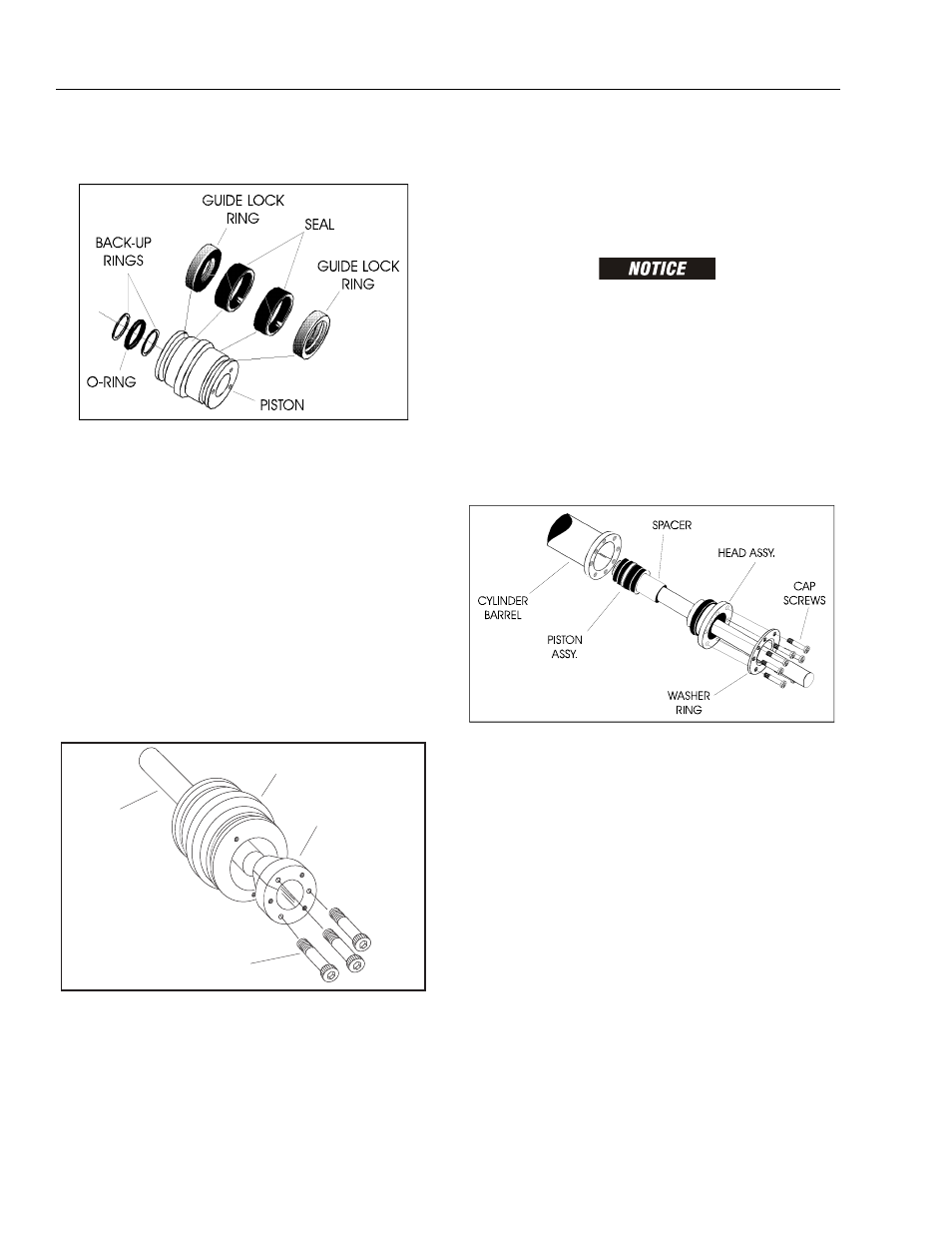 GUIDE LOCK RING

SEAL

BACK-UP RINGS

GUIDE LOCK RING

O-RING

PISTON

NOTICE

SPACER

HEAD ASSY.

CAP SCREWS

CYLINDER BARREL

PISTON ASSY.

WASHER RING